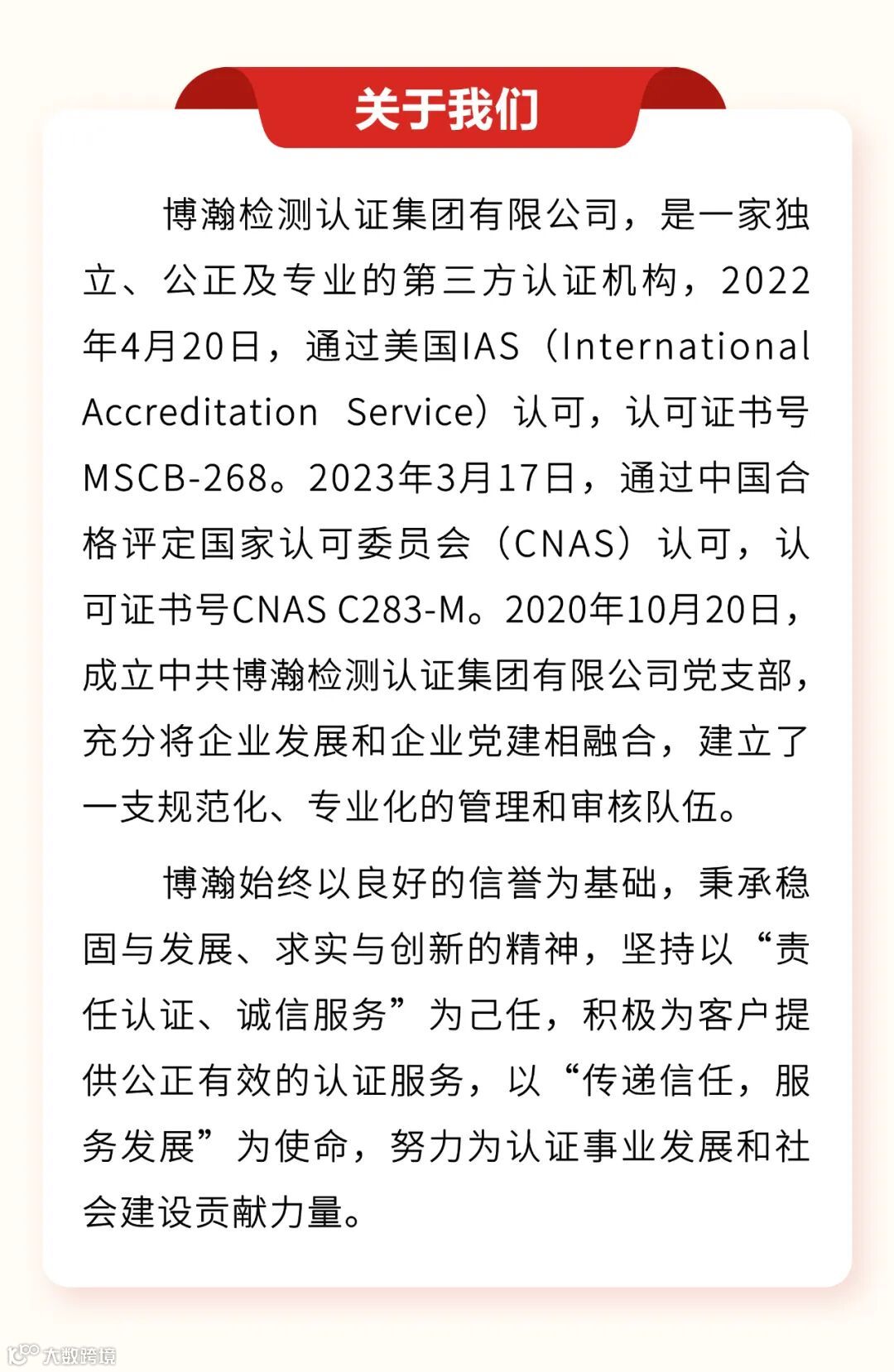 关于我们

博瀚检测认证集团有限公司，是一家独立、公正及专业的第三方认证机构，2022年4月20日，通过美国IAS（International Accreditation Service）认可，认可证书号MSCB-268。2023年3月17日，通过中国合格评定国家认可委员会（CNAS）认可，认可证书号CNAS C283-M。2020年10月20日，成立中共博瀚检测认证集团有限公司党支部，充分将企业发展和企业党建相融合，建立了一支规范化、专业化的管理和审核队伍。

博瀚始终以良好的信誉为基础，秉承稳固与发展、求实与创新的精神，坚持以“责任认证、诚信服务”为己任，积极为客户提供公正有效的认证服务，以“传递信任，服务发展”为使命，努力为认证事业发展和社会建设贡献力量。

大数跨境